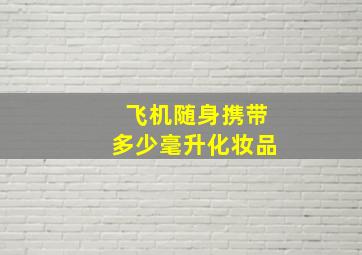 飞机随身携带
多少毫升化妆品